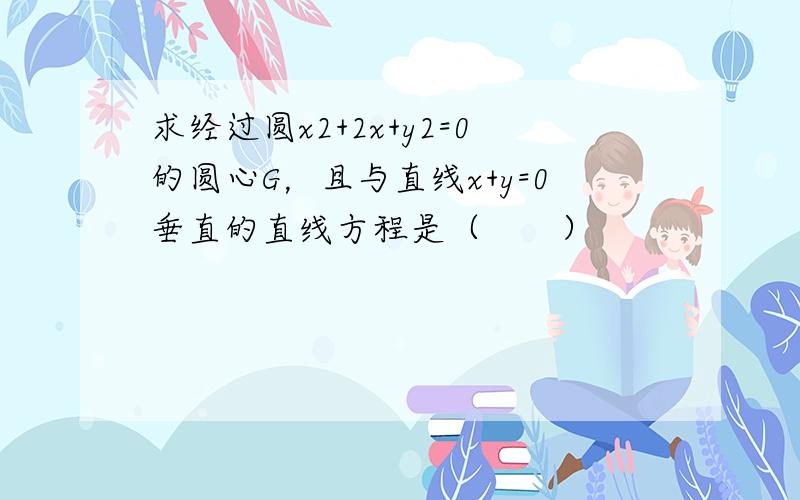 求经过圆$x2+2x+y2=0$的圆心G，且与直线$x+y=0$垂直的直线方程是（　　）